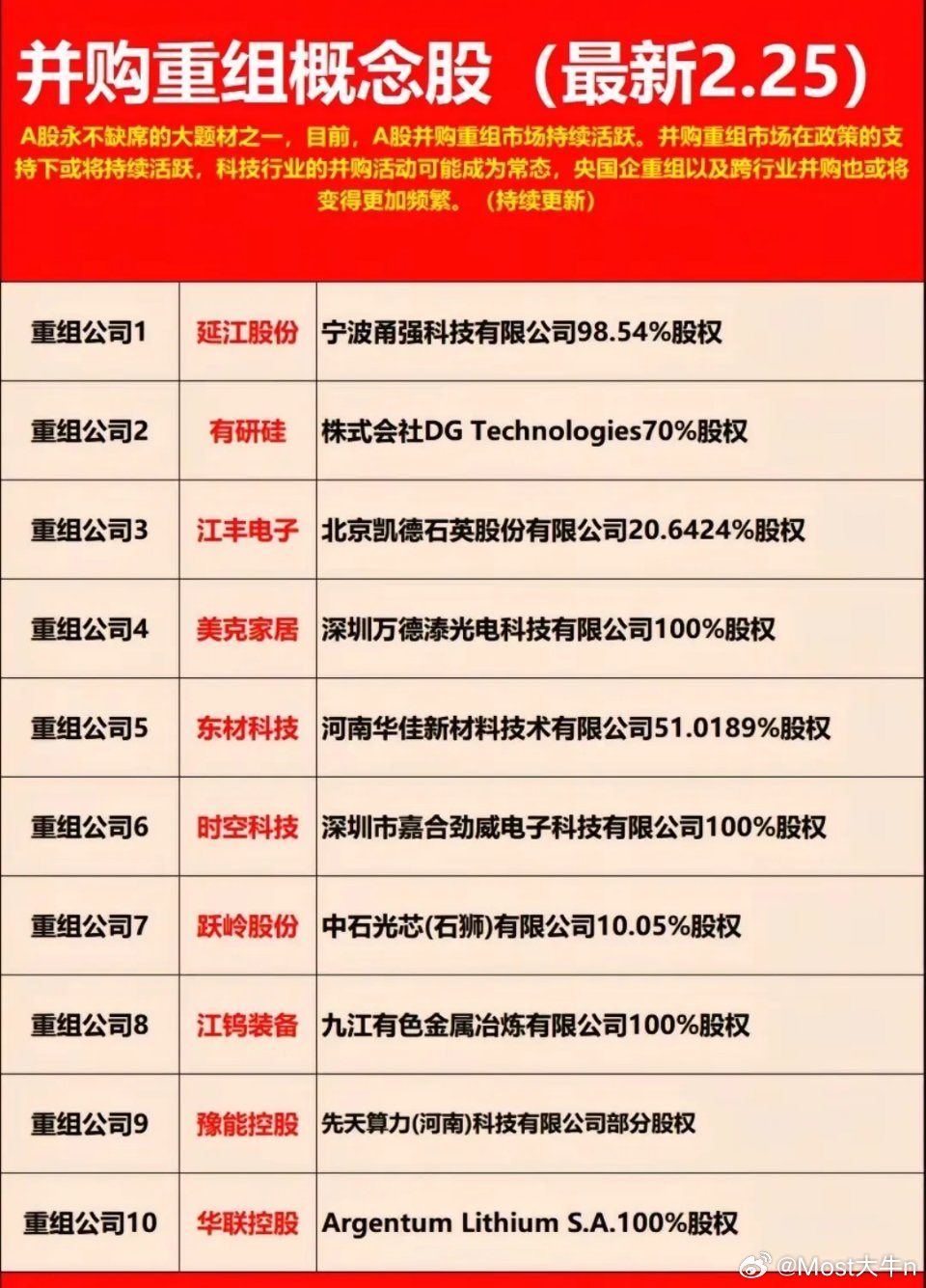 并购重组概念股（最新2.25）

A股永不缺席的大题材之一，目前，A股并购重组市场持续活跃。并购重组市场在政策的支持下或将持续活跃，科技行业的并购活动可能成为常态，央国企重组以及跨行业并购也或将变得更加频繁。（持续更新）

| 重组公司1 | 延江股份 | 宁波甬强科技有限公司98.54%股权 |
|---|---|---|
| 重组公司2 | 有研硅 | 株式会社DG Technologies70%股权 |
| 重组公司3 | 江丰电子 | 北京凯德石英股份有限公司20.6424%股权 |
| 重组公司4 | 美克家居 | 深圳万德溙光电科技有限公司100%股权 |
| 重组公司5 | 东材科技 | 河南华佳新材料技术有限公司51.0189%股权 |
| 重组公司6 | 时空科技 | 深圳市嘉合劲威电子科技有限公司100%股权 |
| 重组公司7 | 跃岭股份 | 中石光芯(石狮)有限公司10.05%股权 |
| 重组公司8 | 江钨装备 | 九江有色金属冶炼有限公司100%股权 |
| 重组公司9 | 豫能控股 | 先天算力(河南)科技有限公司部分股权 |
| 重组公司10 | 华联控股 | Argentum Lithium S.A.100%股权 |

@Most大牛n